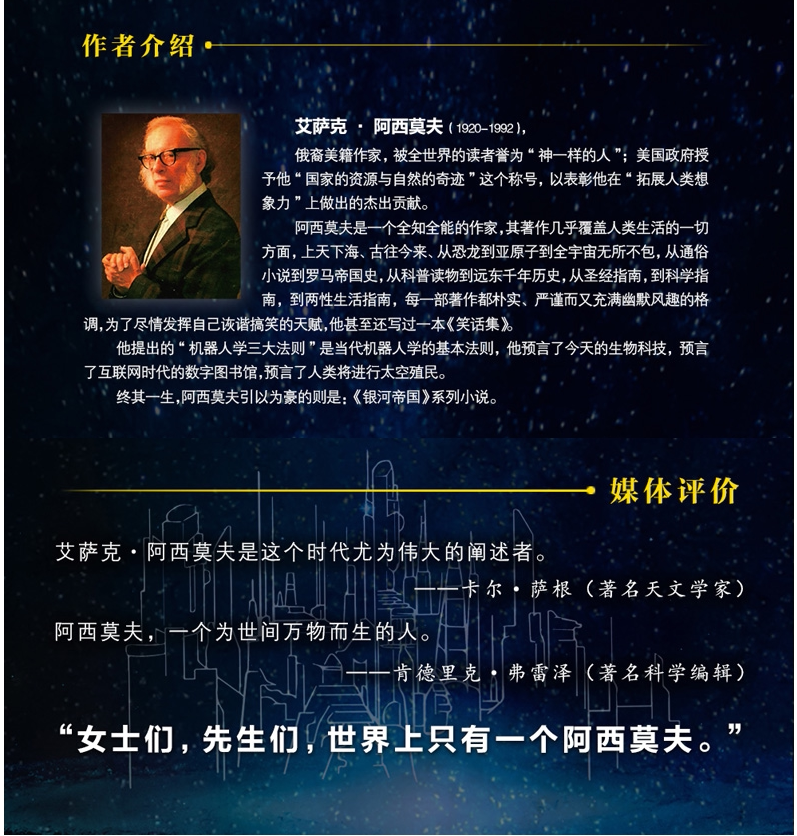 作者介绍

艾萨克 · 阿西莫夫（1920-1992），

俄裔美籍作家，被全世界的读者誉为“神一样的人”；美国政府授予他“国家的资源与自然的奇迹”这个称号，以表彰他在“拓展人类想象力”上做出的杰出贡献。

阿西莫夫是一个全知全能的作家，其著作几乎覆盖人类生活的一切方面，上天下海、古往今来、从恐龙到亚原子到全宇宙无所不包，从通俗小说到罗马帝国史，从科普读物到远东千年历史，从圣经指南，到科学指南，到两性生活指南，每一部著作都朴实、严谨而又充满幽默风趣的格调，为了尽情发挥自己诙谐搞笑的天赋，他甚至还写过一本《笑话集》。

他提出的“机器人学三大法则”是当代机器人学的基本法则，他预言了今天的生物科技，预言了互联网时代的数字图书馆，预言了人类将进行太空殖民。

终其一生，阿西莫夫引以为豪的则是：《银河帝国》系列小说。

媒体评价

艾萨克·阿西莫夫是这个时代尤为伟大的阐述者。

——卡尔·萨根（著名天文学家）

阿西莫夫，一个为世间万物而生的人。

——肯德里克·弗雷泽（著名科学编辑）

“女士们，先生们，世界上只有一个阿西莫夫。”